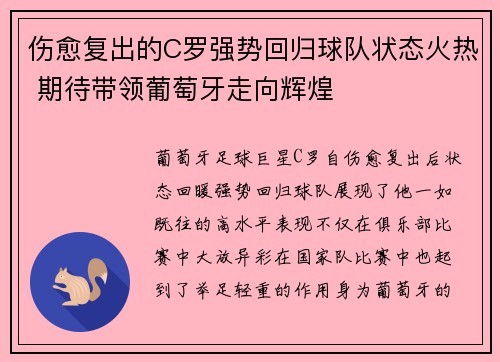 伤愈复出的C罗强势回归球队状态火热 期待带领葡萄牙走向辉煌

葡萄牙足球巨星C罗自伤愈复出后状态回暖强势回归球队展现了他一如既往的高水平表现不仅在俱乐部比赛中大放异彩在国家队比赛中也起到了举足轻重的作用身为葡萄牙的